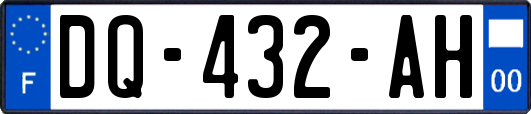 F
DQ-432-AH
00